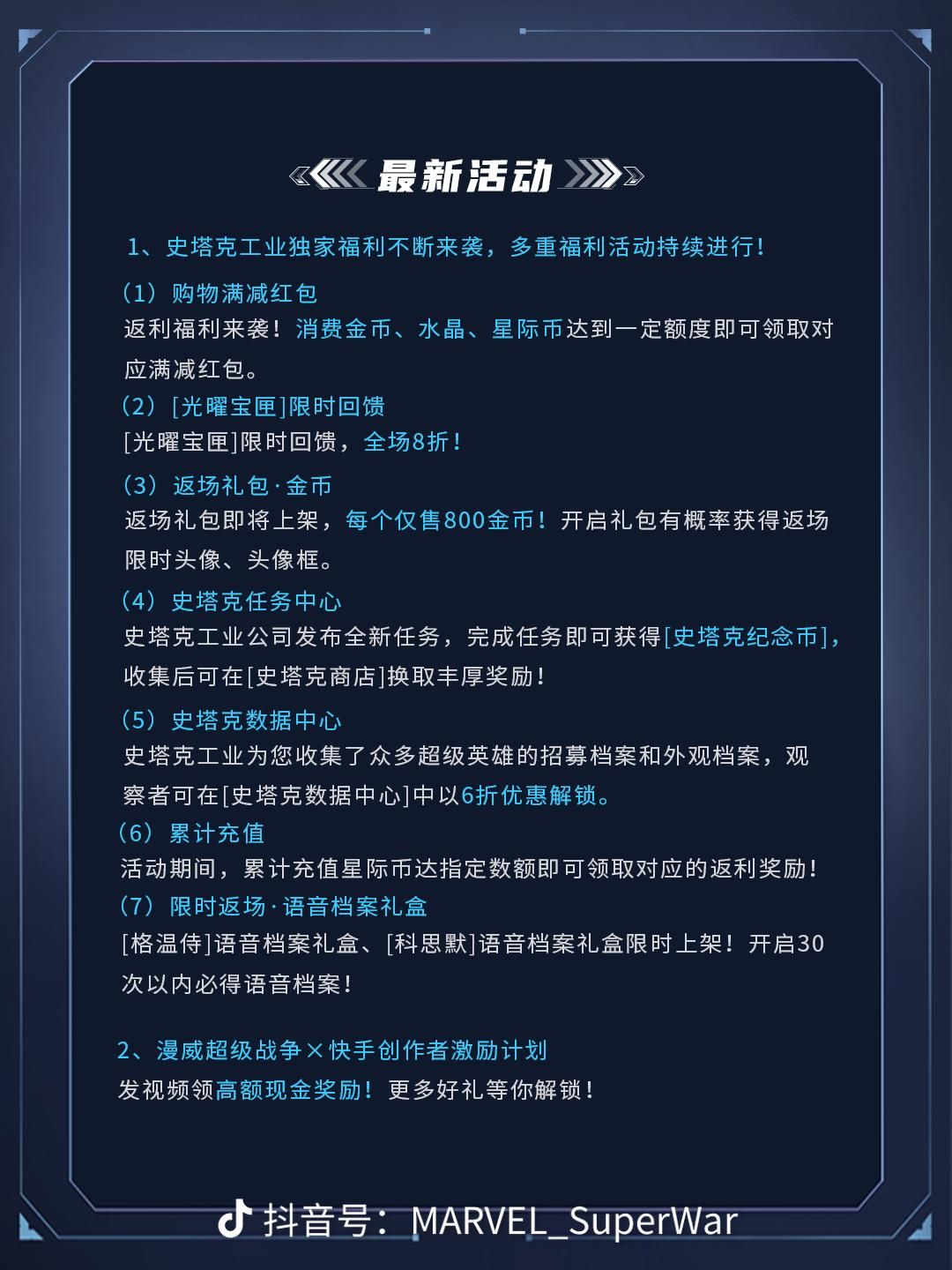 最新活动

1、史塔克工业独家福利不断来袭，多重福利活动持续进行！

（1）购物满减红包
返利福利来袭！消费金币、水晶、星际币达到一定额度即可领取对应满减红包。

（2）[光曜宝匣]限时回馈
[光曜宝匣]限时回馈，全场8折！

（3）返场礼包·金币
返场礼包即将上架，每个仅售800金币！开启礼包有概率获得返场限时头像、头像框。

（4）史塔克任务中心
史塔克工业公司发布全新任务，完成任务即可获得[史塔克纪念币]，收集后可在[史塔克商店]换取丰厚奖励！

（5）史塔克数据中心
史塔克工业为您收集了众多超级英雄的招募档案和外观档案，观察者可在[史塔克数据中心]中以6折优惠解锁。

（6）累计充值
活动期间，累计充值星际币达指定数额即可领取对应的返利奖励！

（7）限时返场·语音档案礼盒
[格温侍]语音档案礼盒、[科思默]语音档案礼盒限时上架！开启30次以内必得语音档案！

2、漫威超级战争×快手创作者激励计划
发视频领高额现金奖励！更多好礼等你解锁！

抖音号：MARVEL_SuperWar